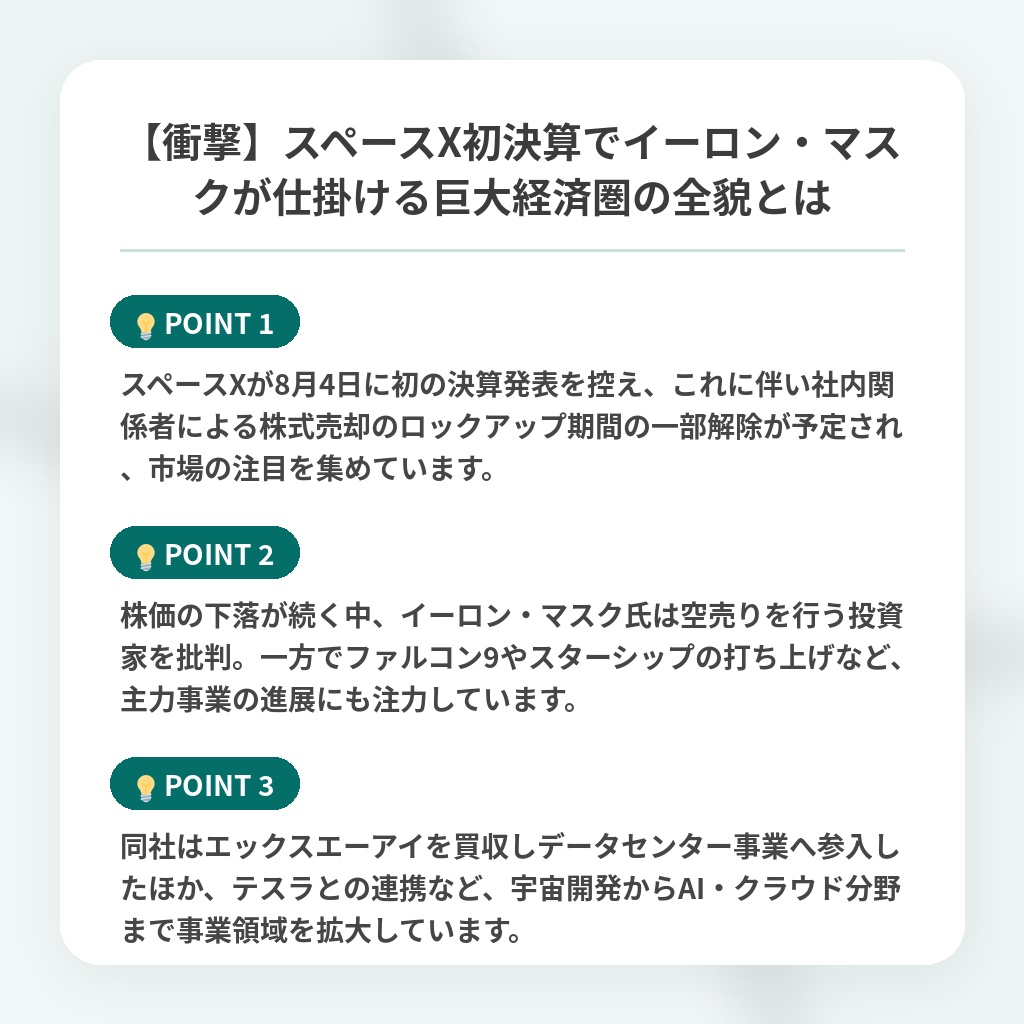 【衝撃】スペースX初決算でイーロン・マスクが仕掛ける巨大経済圏の全貌とは

POINT 1

スペースXが8月4日に初の決算発表を控え、これに伴い社内関係者による株式売却のロックアップ期間の一部解除が予定され、市場の注目を集めています。

POINT 2

株価の下落が続く中、イーロン・マスク氏は空売りを行う投資家を批判。一方でファルコン9やスターシップの打ち上げなど、主力事業の進展にも注力しています。

POINT 3

同社はエックスエーアイを買収しデータセンター事業へ参入したほか、テスラとの連携など、宇宙開発からAI・クラウド分野まで事業領域を拡大しています。